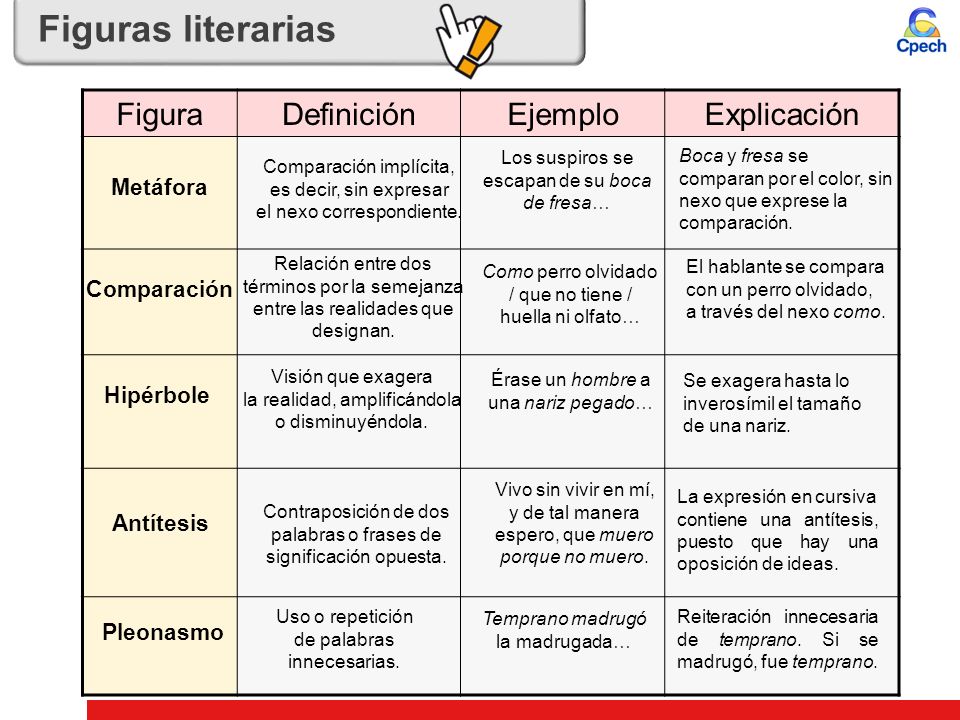 Figuras literarias

Cpech

| Figura | Definición | Ejemplo | Explicación |
|---|---|---|---|
| Metáfora | Comparación implícita, es decir, sin expresar el nexo correspondiente. | Los suspiros se escapan de su boca de fresa… | Boca y fresa se comparan por el color, sin nexo que exprese la comparación. |
| Comparación | Relación entre dos términos por la semejanza entre las realidades que designan. | Como perro olvidado / que no tiene / huella ni olfato… | El hablante se compara con un perro olvidado, a través del nexo como. |
| Hipérbole | Visión que exagera la realidad, amplificándola o disminuyéndola. | Érase un hombre a una nariz pegado… | Se exagera hasta lo inverosímil el tamaño de una nariz. |
| Antítesis | Contraposición de dos palabras o frases de significación opuesta. | Vivo sin vivir en mí, y de tal manera espero, que muero porque no muero. | La expresión en cursiva contiene una antítesis, puesto que hay una oposición de ideas. |
| Pleonasmo | Uso o repetición de palabras innecesarias. | Temprano madrugó la madrugada… | Reiteración innecesaria de temprano. Si se madrugó, fue temprano. |